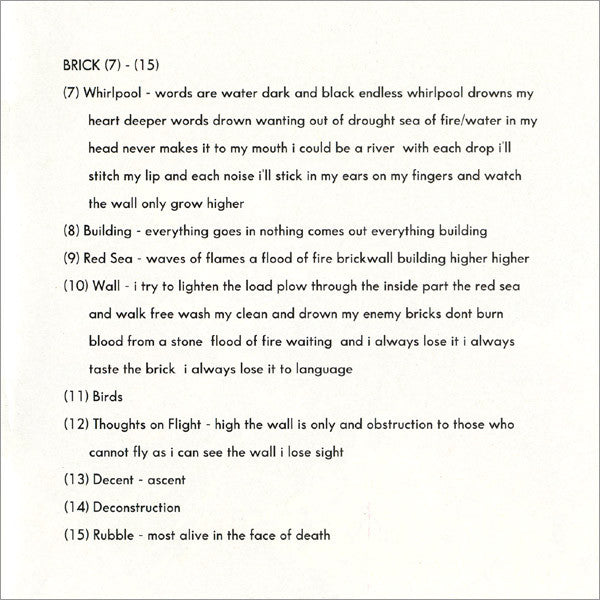 BRICK (7) - (15)

(7) Whirlpool - words are water dark and black endless whirlpool drowns my heart deeper words drown wanting out of drought sea of fire/water in my head never makes it to my mouth i could be a river with each drop i'll stitch my lip and each noise i'll stick in my ears on my fingers and watch the wall only grow higher

(8) Building - everything goes in nothing comes out everything building

(9) Red Sea - waves of flames a flood of fire brickwall building higher higher

(10) Wall - i try to lighten the load plow through the inside part the red sea and walk free wash my clean and drown my enemy bricks dont burn blood from a stone flood of fire waiting and i always lose it i always taste the brick i always lose it to language

(11) Birds

(12) Thoughts on Flight - high the wall is only and obstruction to those who cannot fly as i can see the wall i lose sight

(13) Decent - ascent

(14) Deconstruction

(15) Rubble - most alive in the face of death